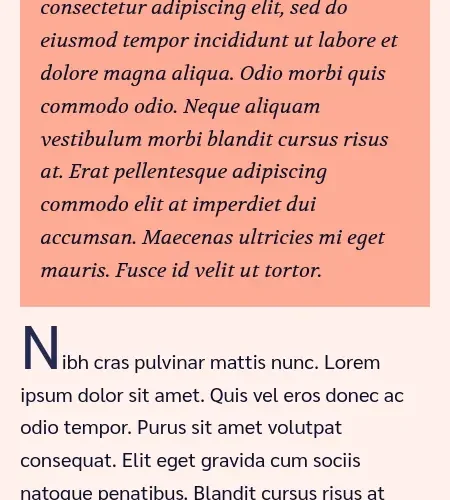 consectetur adipiscing elit, sed do eiusmod tempor incididunt ut labore et dolore magna aliqua. Odio morbi quis commodo odio. Neque aliquam vestibulum morbi blandit cursus risus at. Erat pellentesque adipiscing commodo elit at imperdiet dui accumsan. Maecenas ultricies mi eget mauris. Fusce id velit ut tortor.

Nibh cras pulvinar mattis nunc. Lorem ipsum dolor sit amet. Quis vel eros donec ac odio tempor. Purus sit amet volutpat consequat. Elit eget gravida cum sociis natoque penatibus. Blandit cursus risus at